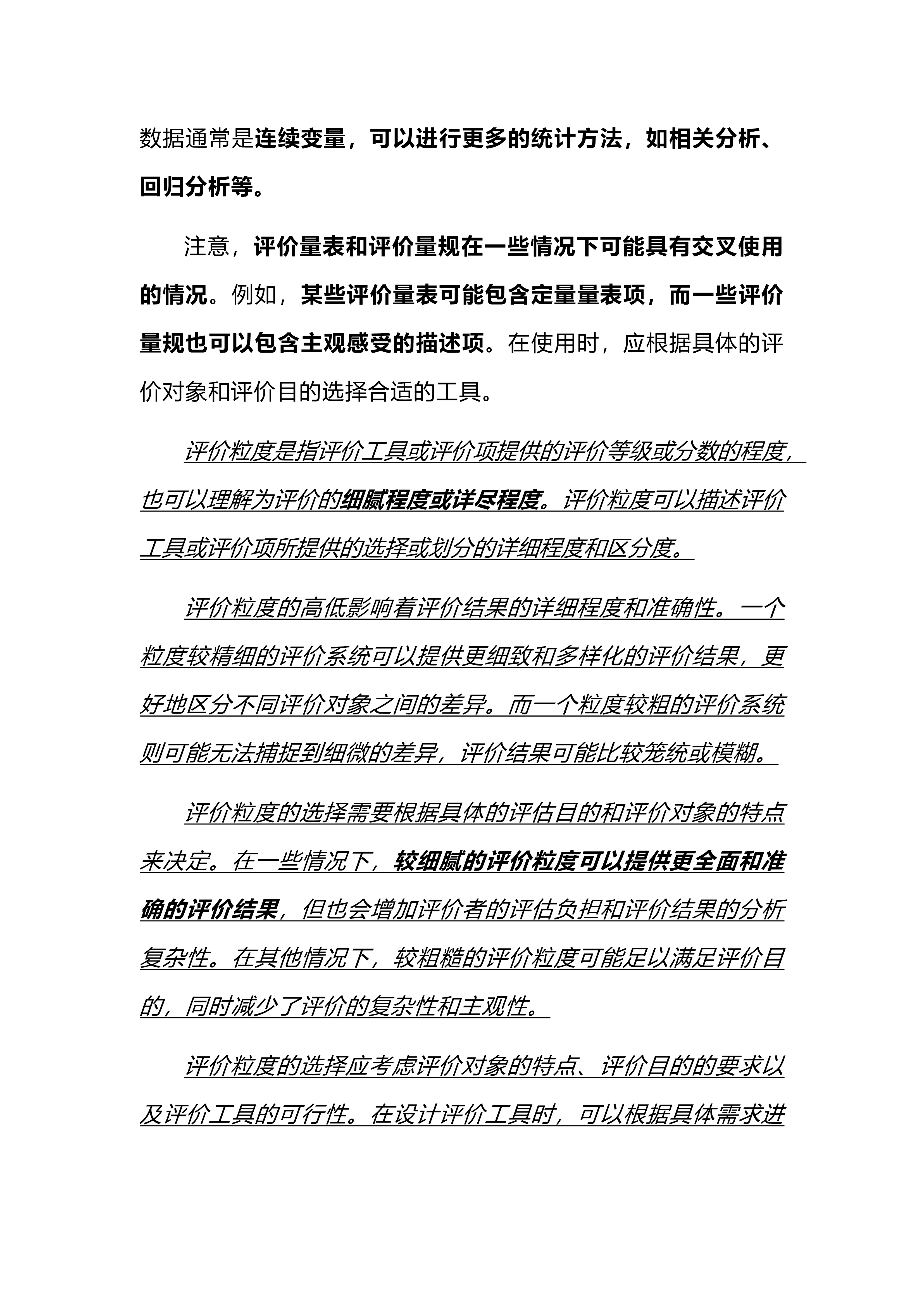 数据通常是连续变量，可以进行更多的统计方法，如相关分析、回归分析等。

注意，评价量表和评价量规在一些情况下可能具有交叉使用的情况。例如，某些评价量表可能包含定量量表项，而一些评价量规也可以包含主观感受的描述项。在使用时，应根据具体的评价对象和评价目的选择合适的工具。

评价粒度是指评价工具或评价项提供的评价等级或分数的程度，也可以理解为评价的细腻程度或详尽程度。评价粒度可以描述评价工具或评价项所提供的选择或划分的详细程度和区分度。

评价粒度的高低影响着评价结果的详细程度和准确性。一个粒度较精细的评价系统可以提供更细致和多样化的评价结果，更好地区分不同评价对象之间的差异。而一个粒度较粗的评价系统则可能无法捕捉到细微的差异，评价结果可能比较笼统或模糊。

评价粒度的选择需要根据具体的评估目的和评价对象的特点来决定。在一些情况下，较细腻的评价粒度可以提供更全面和准确的评价结果，但也会增加评价者的评估负担和评价结果的分析复杂性。在其他情况下，较粗糙的评价粒度可能足以满足评价目的，同时减少了评价的复杂性和主观性。

评价粒度的选择应考虑评价对象的特点、评价目的的要求以及评价工具的可行性。在设计评价工具时，可以根据具体需求进